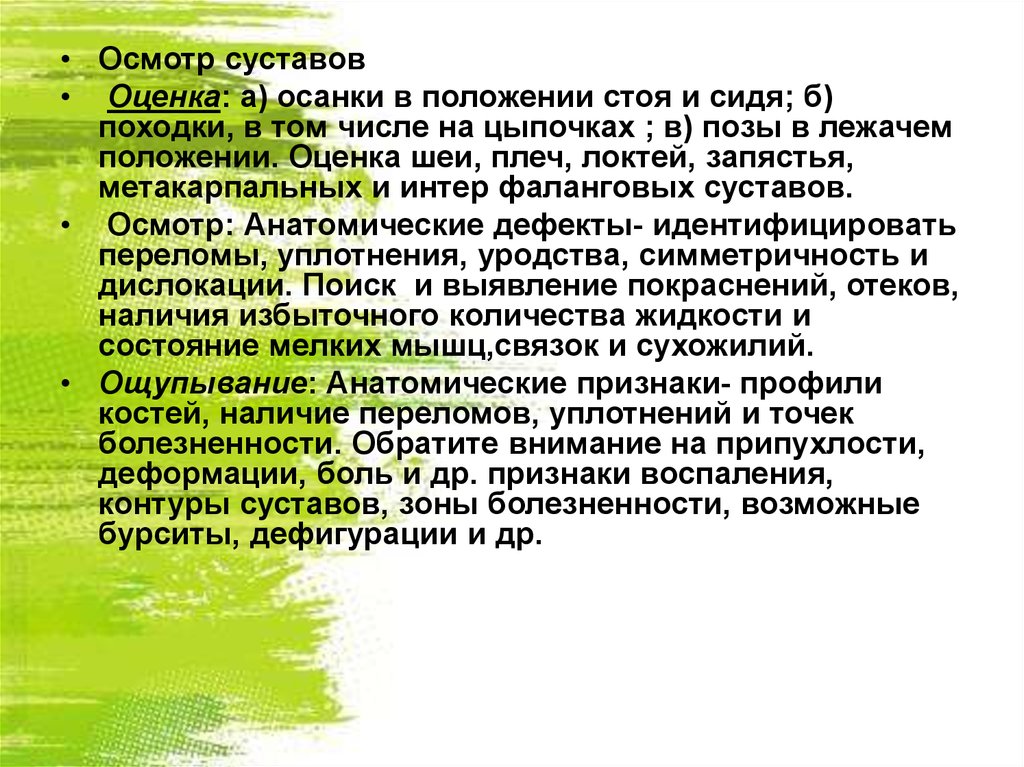 • Осмотр суставов

• Оценка: а) осанки в положении стоя и сидя; б) походки, в том числе на цыпочках ; в) позы в лежачем положении. Оценка шеи, плеч, локтей, запястья, метакарпальных и интер фаланговых суставов.

• Осмотр: Анатомические дефекты- идентифицировать переломы, уплотнения, уродства, симметричность и дислокации. Поиск и выявление покраснений, отеков, наличия избыточного количества жидкости и состояние мелких мышц,связок и сухожилий.

• Ощупывание: Анатомические признаки- профили костей, наличие переломов, уплотнений и точек болезненности. Обратите внимание на припухлости, деформации, боль и др. признаки воспаления, контуры суставов, зоны болезненности, возможные бурситы, дефигурации и др.